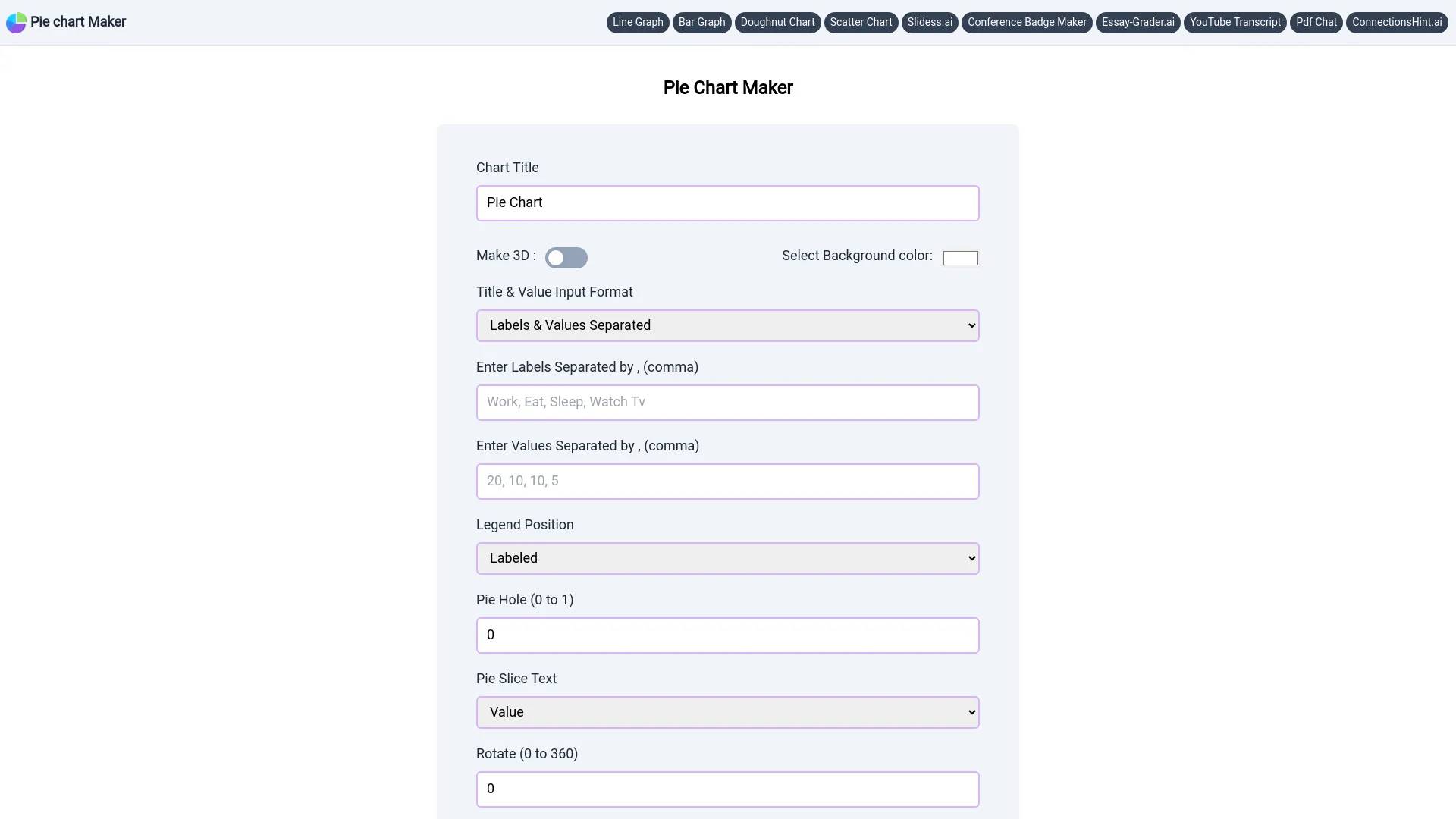 Pie chart Maker

Line Graph Bar Graph Doughnut Chart Scatter Chart Slidess.ai Conference Badge Maker Essay-Grader.ai YouTube Transcript Pdf Chat ConnectionsHint.ai

Pie Chart Maker

Chart Title

Pie Chart

Make 3D :

Select Background color:

Title & Value Input Format

Labels & Values Separated

Enter Labels Separated by , (comma)

Work, Eat, Sleep, Watch Tv

Enter Values Separated by , (comma)

20, 10, 10, 5

Legend Position

Labeled

Pie Hole (0 to 1)

0

Pie Slice Text

Value

Rotate (0 to 360)

0